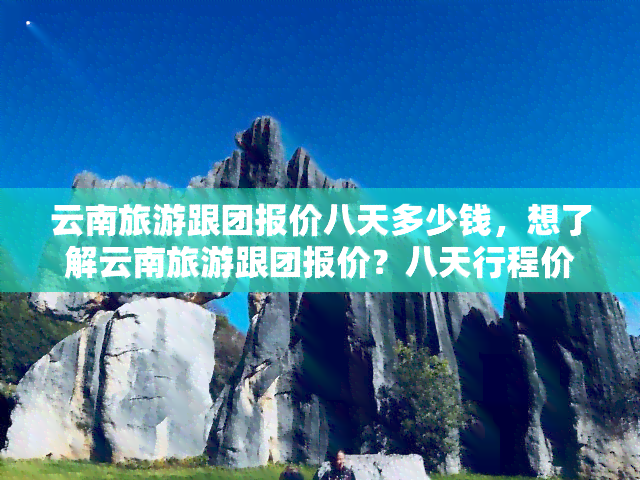 云南旅游跟团报价八天多少钱，想了解云南旅游跟团报价？八天行程价